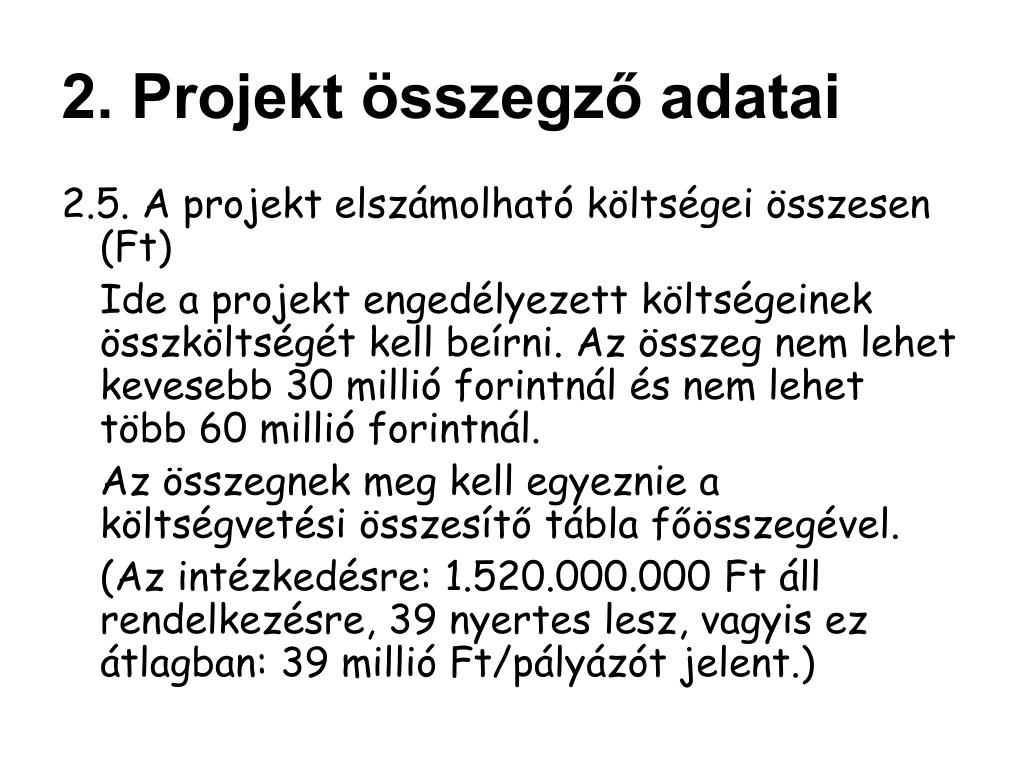 2. Projekt összegző adatai

2.5. A projekt elszámolható költségei összesen (Ft)

Ide a projekt engedélyezett költségeinek összköltségét kell beírni. Az összeg nem lehet kevesebb 30 millió forintnál és nem lehet több 60 millió forintnál.

Az összegnek meg kell egyeznie a költségvetési összesítő tábla főösszegével.

(Az intézkedésre: 1.520.000.000 Ft áll rendelkezésre, 39 nyertes lesz, vagyis ez átlagban: 39 millió Ft/pályázót jelent.)